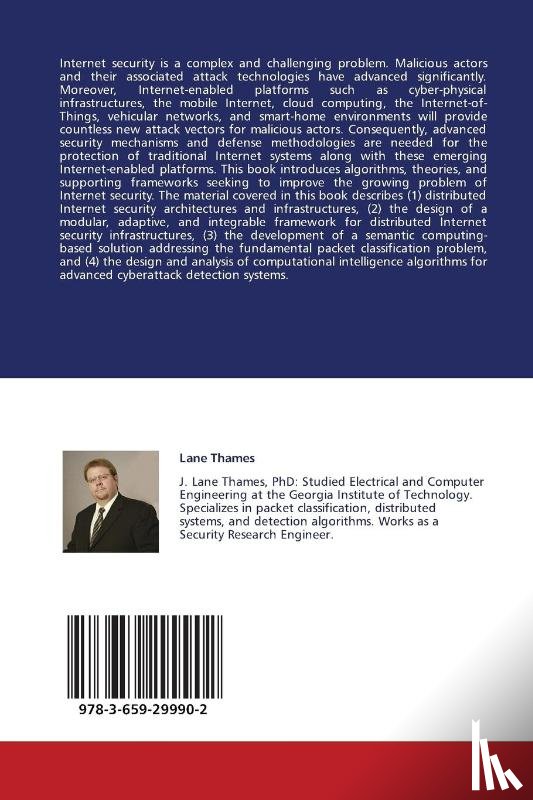 Internet security is a complex and challenging problem. Malicious actors and their associated attack technologies have advanced significantly. Moreover, Internet-enabled platforms such as cyber-physical infrastructures, the mobile Internet, cloud computing, the Internet-of-Things, vehicular networks, and smart-home environments will provide countless new attack vectors for malicious actors. Consequently, advanced security mechanisms and defense methodologies are needed for the protection of traditional Internet systems along with these emerging Internet-enabled platforms. This book introduces algorithms, theories, and supporting frameworks seeking to improve the growing problem of Internet security. The material covered in this book describes (1) distributed Internet security architectures and infrastructures, (2) the design of a modular, adaptive, and integrable framework for distributed Internet security infrastructures, (3) the development of a semantic computing-based solution addressing the fundamental packet classification problem, and (4) the design and analysis of computational intelligence algorithms for advanced cyberattack detection systems.

Lane Thames

J. Lane Thames, PhD: Studied Electrical and Computer Engineering at the Georgia Institute of Technology. Specializes in packet classification, distributed systems, and detection algorithms. Works as a Security Research Engineer.

978-3-659-29990-2